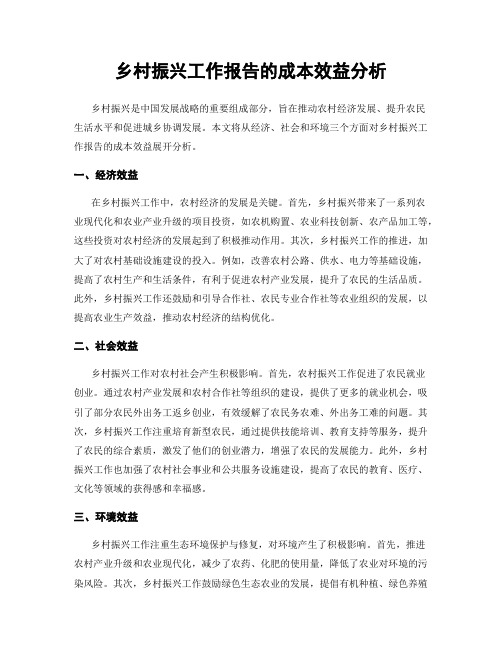 乡村振兴工作报告的成本效益分析

乡村振兴是中国发展战略的重要组成部分，旨在推动农村经济发展、提升农民生活水平和促进城乡协调发展。本文将从经济、社会和环境三个方面对乡村振兴工作报告的成本效益展开分析。

一、经济效益

在乡村振兴工作中，农村经济的发展是关键。首先，乡村振兴带来了一系列农业现代化和农业产业升级的项目投资，如农机购置、农业科技创新、农产品加工等，这些投资对农村经济的发展起到了积极推动作用。其次，乡村振兴工作的推进，加大了对农村基础设施建设的投入。例如，改善农村公路、供水、电力等基础设施，提高了农村生产和生活条件，有利于促进农村产业发展，提升了农民的生活品质。此外，乡村振兴工作还鼓励和引导合作社、农民专业合作社等农业组织的发展，以提高农业生产效益，推动农村经济的结构优化。

二、社会效益

乡村振兴工作对农村社会产生积极影响。首先，农村振兴工作促进了农民就业创业。通过农村产业发展和农村合作社等组织的建设，提供了更多的就业机会，吸引了部分农民外出务工返乡创业，有效缓解了农民务农难、外出务工难的问题。其次，乡村振兴工作注重培育新型农民，通过提供技能培训、教育支持等服务，提升了农民的综合素质，激发了他们的创业潜力，增强了农民的发展能力。此外，乡村振兴工作也加强了农村社会事业和公共服务设施建设，提高了农民的教育、医疗、文化等领域的获得感和幸福感。

三、环境效益

乡村振兴工作注重生态环境保护与修复，对环境产生了积极影响。首先，推进农村产业升级和农业现代化，减少了农药、化肥的使用量，降低了农业对环境的污染风险。其次，乡村振兴工作鼓励绿色生态农业的发展，提倡有机种植、绿色养殖